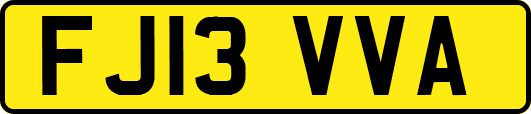 FJ13 VVA